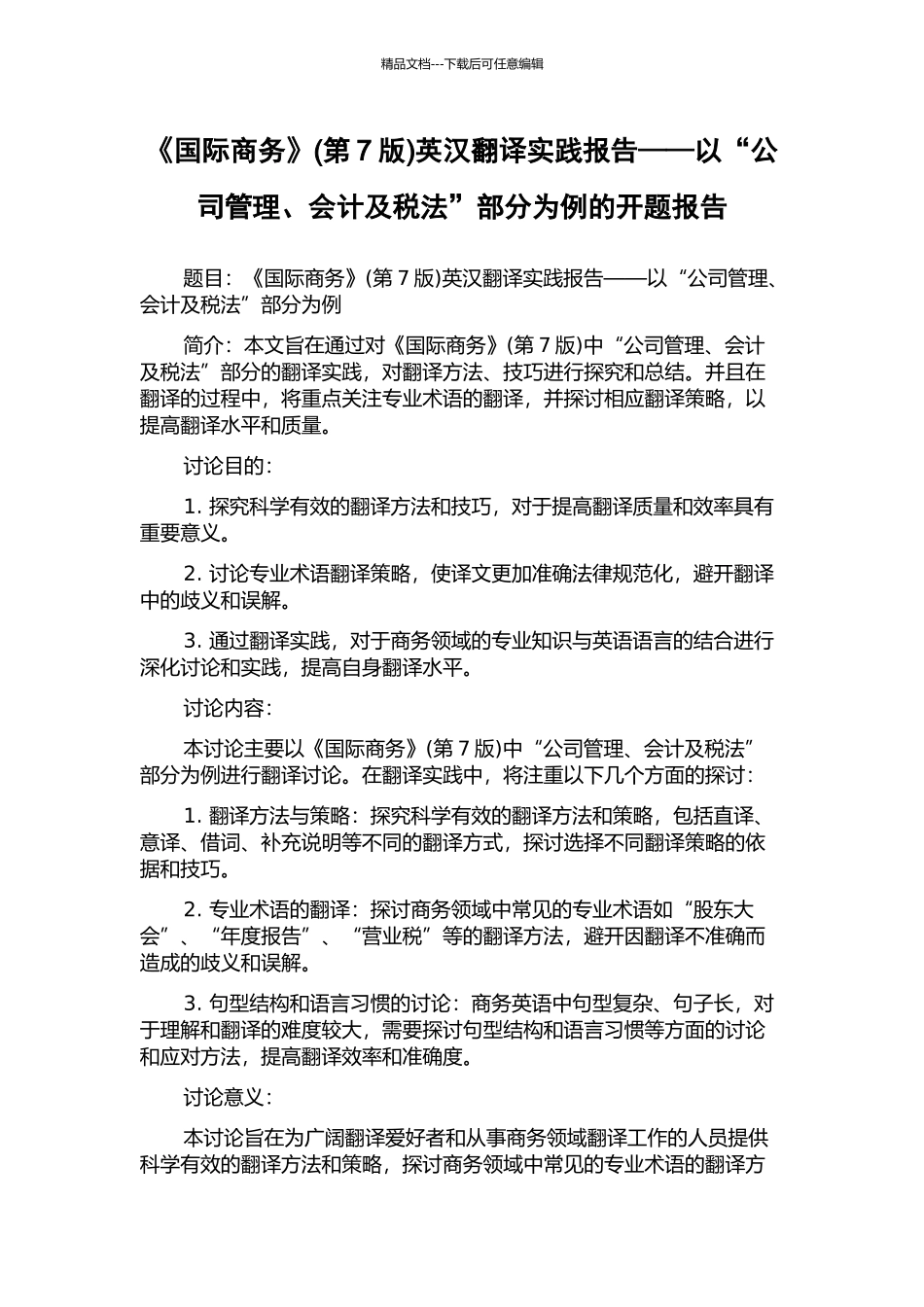 精品文档---下载后可任意编辑

《国际商务》(第 7 版)英汉翻译实践报告——以“公司管理、会计及税法”部分为例的开题报告

题目：《国际商务》(第 7 版)英汉翻译实践报告——以“公司管理、会计及税法”部分为例

简介：本文旨在通过对《国际商务》(第 7 版)中“公司管理、会计及税法”部分的翻译实践，对翻译方法、技巧进行探究和总结。并且在翻译的过程中，将重点关注专业术语的翻译，并探讨相应翻译策略，以提高翻译水平和质量。

讨论目的：

1. 探究科学有效的翻译方法和技巧，对于提高翻译质量和效率具有重要意义。

2. 讨论专业术语翻译策略，使译文更加准确法律规范化，避开翻译中的歧义和误解。

3. 通过翻译实践，对于商务领域的专业知识与英语语言的结合进行深化讨论和实践，提高自身翻译水平。

讨论内容：

本讨论主要以《国际商务》(第 7 版)中“公司管理、会计及税法”部分为例进行翻译讨论。在翻译实践中，将注重以下几个方面的探讨：

1. 翻译方法与策略：探究科学有效的翻译方法和策略，包括直译、意译、借词、补充说明等不同的翻译方式，探讨选择不同翻译策略的依据和技巧。

2. 专业术语的翻译：探讨商务领域中常见的专业术语如“股东大会”、“年度报告”、“营业税”等的翻译方法，避开因翻译不准确而造成的歧义和误解。

3. 句型结构和语言习惯的讨论：商务英语中句型复杂、句子长，对于理解和翻译的难度较大，需要探讨句型结构和语言习惯等方面的讨论和应对方法，提高翻译效率和准确度。

讨论意义：

本讨论旨在为广阔翻译爱好者和从事商务领域翻译工作的人员提供科学有效的翻译方法和策略，探讨商务领域中常见的专业术语的翻译方